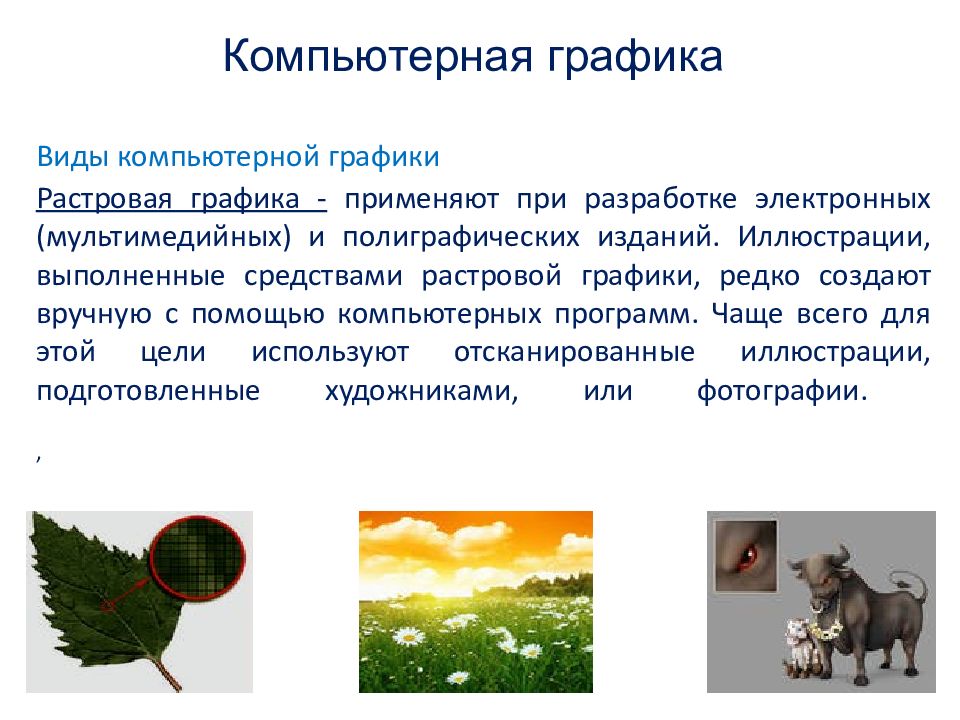 Компьютерная графика

Виды компьютерной графики

Растровая графика - применяют при разработке электронных (мультимедийных) и полиграфических изданий. Иллюстрации, выполненные средствами растровой графики, редко создают вручную с помощью компьютерных программ. Чаще всего для этой цели используют отсканированные иллюстрации, подготовленные художниками, или фотографии.

,